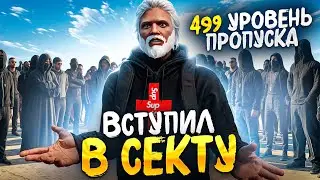 499 УРОВЕНЬ ПРОПУСКА

Sup
Sup

ВСТУПИЛ В СЕКТУ